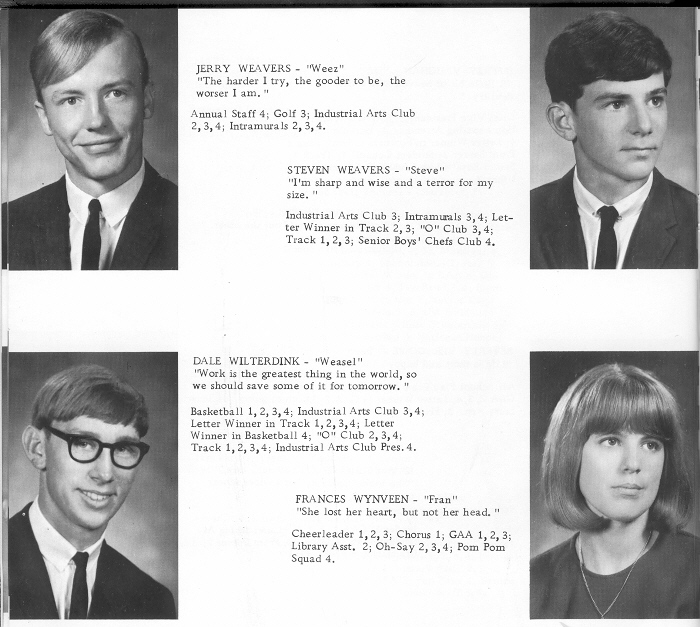 JERRY WEAVERS - "Weez"
"The harder I try, the gooder to be, the worser I am."

Annual Staff 4; Golf 3; Industrial Arts Club 2, 3, 4; Intramurals 2, 3, 4.

STEVEN WEAVERS - "Steve"
"I'm sharp and wise and a terror for my size."

Industrial Arts Club 3; Intramurals 3, 4; Letter Winner in Track 2, 3; "O" Club 3, 4; Track 1, 2, 3; Senior Boys' Chefs Club 4.

DALE WILTERDINK - "Weasel"
"Work is the greatest thing in the world, so we should save some of it for tomorrow."

Basketball 1, 2, 3, 4; Industrial Arts Club 3, 4; Letter Winner in Track 1, 2, 3, 4; Letter Winner in Basketball 4; "O" Club 2, 3, 4; Track 1, 2, 3, 4; Industrial Arts Club Pres. 4.

FRANCES WYNVEEN - "Fran"
"She lost her heart, but not her head."

Cheerleader 1, 2, 3; Chorus 1; GAA 1, 2, 3; Library Asst. 2; Oh-Say 2, 3, 4; Pom Pom Squad 4.